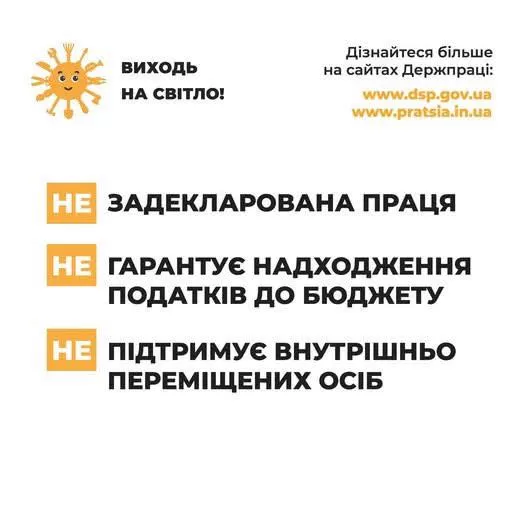 ВИХОДЬ
НА СВІТЛО!

Дізнайтеся більше на сайтах Держпраці:

www.dsp.gov.ua
www.pratsia.in.ua

НЕ ЗАДЕКЛАРОВАНА ПРАЦЯ

НЕ ГАРАНТУЄ НАДХОДЖЕННЯ ПОДАТКІВ ДО БЮДЖЕТУ

НЕ ПІДТРИМУЄ ВНУТРІШНЬО ПЕРЕМІЩЕНИХ ОСІБ